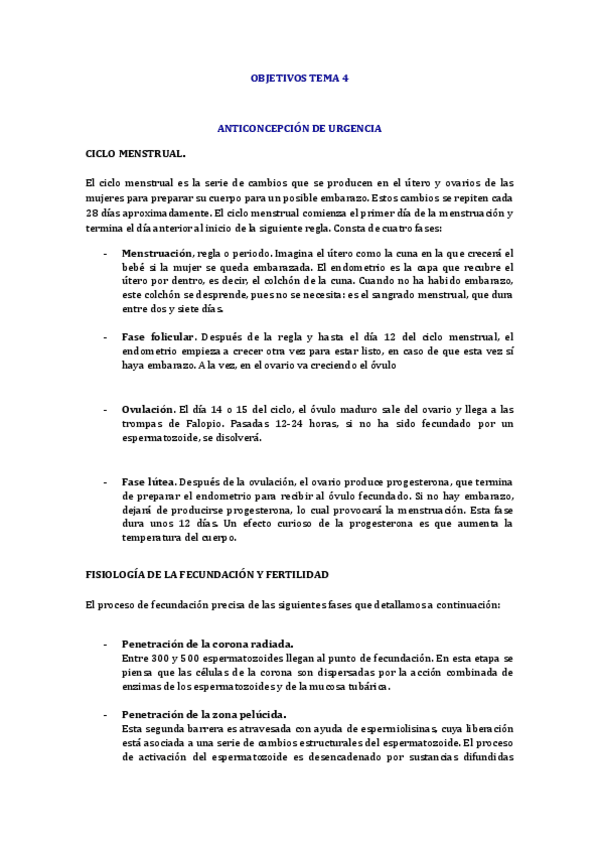 OBJETIVOS TEMA 4

ANTICONCEPCIÓN DE URGENCIA

CICLO MENSTRUAL.

El ciclo menstrual es la serie de cambios que se producen en el útero y ovarios de las mujeres para preparar su cuerpo para un posible embarazo. Estos cambios se repiten cada 28 días aproximadamente. El ciclo menstrual comienza el primer día de la menstruación y termina el día anterior al inicio de la siguiente regla. Consta de cuatro fases:

- **Menstruación**, regla o periodo. Imagina el útero como la cuna en la que crecerá el bebé si la mujer se queda embarazada. El endometrio es la capa que recubre el útero por dentro, es decir, el colchón de la cuna. Cuando no ha habido embarazo, este colchón se desprende, pues no se necesita: es el sangrado menstrual, que dura entre dos y siete días.

- **Fase folicular**. Después de la regla y hasta el día 12 del ciclo menstrual, el endometrio empieza a crecer otra vez para estar listo, en caso de que esta vez sí haya embarazo. A la vez, en el ovario va creciendo el óvulo

- **Ovulación**. El día 14 o 15 del ciclo, el óvulo maduro sale del ovario y llega a las trompas de Falopio. Pasadas 12-24 horas, si no ha sido fecundado por un espermatozoide, se disolverá.

- **Fase lútea**. Después de la ovulación, el ovario produce progesterona, que termina de preparar el endometrio para recibir al óvulo fecundado. Si no hay embarazo, dejará de producirse progesterona, lo cual provocará la menstruación. Esta fase dura unos 12 días. Un efecto curioso de la progesterona es que aumenta la temperatura del cuerpo.

FISIOLOGÍA DE LA FECUNDACIÓN Y FERTILIDAD

El proceso de fecundación precisa de las siguientes fases que detallamos a continuación:

- **Penetración de la corona radiada.**
Entre 300 y 500 espermatozoides llegan al punto de fecundación. En esta etapa se piensa que las células de la corona son dispersadas por la acción combinada de enzimas de los espermatozoides y de la mucosa tubárica.

- **Penetración de la zona pelúcida.**
Esta segunda barrera es atravesada con ayuda de espermiolisinas, cuya liberación está asociada a una serie de cambios estructurales del espermatozoide. El proceso de activación del espermatozoide es desencadenado por sustancias difundidas